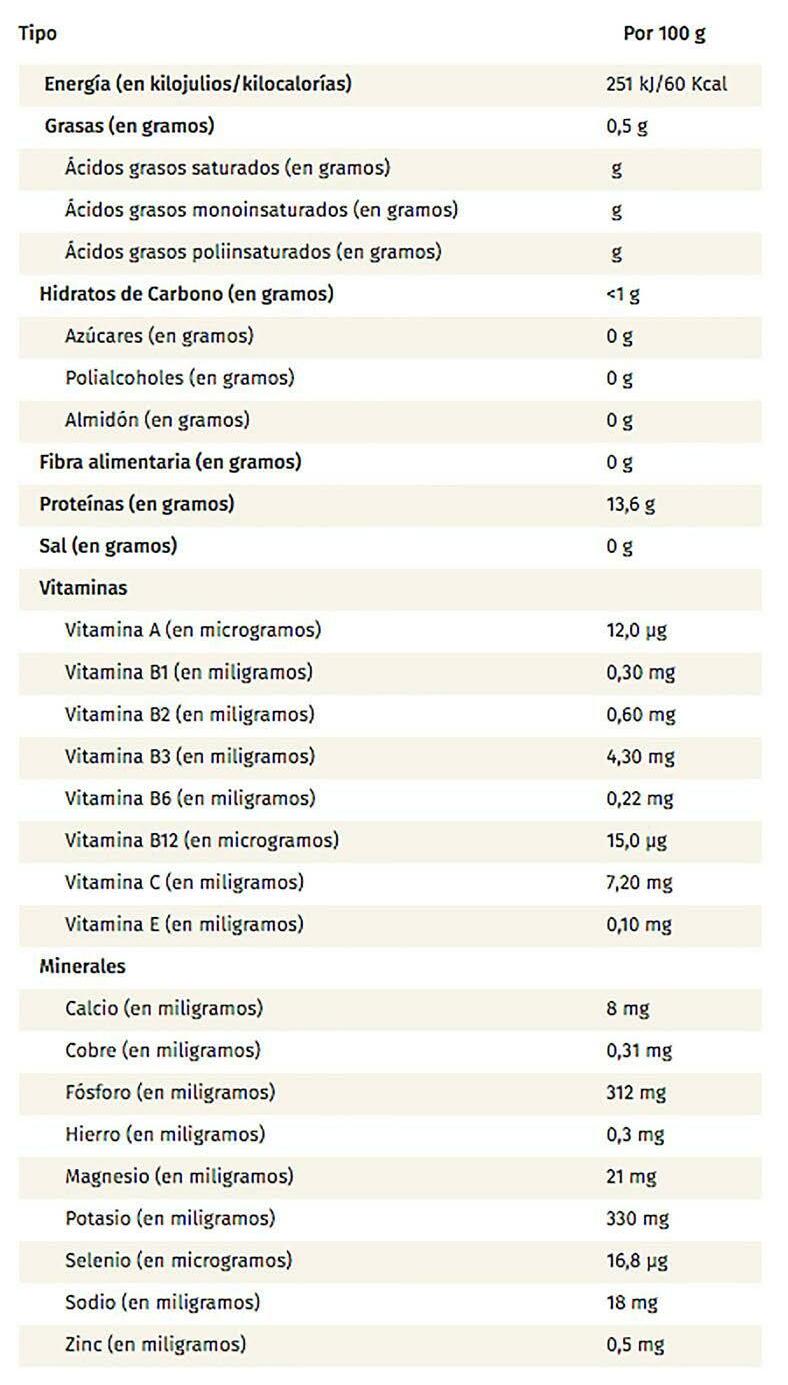 | Tipo | Por 100 g |
|---|---|
| Energía (en kilojulios/kilocalorías) | 251 kJ/60 Kcal |
| Grasas (en gramos) | 0,5 g |
| Ácidos grasos saturados (en gramos) | g |
| Ácidos grasos monoinsaturados (en gramos) | g |
| Ácidos grasos poliinsaturados (en gramos) | g |
| Hidratos de Carbono (en gramos) | <1 g |
| Azúcares (en gramos) | 0 g |
| Polialcoholes (en gramos) | 0 g |
| Almidón (en gramos) | 0 g |
| Fibra alimentaria (en gramos) | 0 g |
| Proteínas (en gramos) | 13,6 g |
| Sal (en gramos) | 0 g |
| Vitaminas | |
| Vitamina A (en microgramos) | 12,0 µg |
| Vitamina B1 (en miligramos) | 0,30 mg |
| Vitamina B2 (en miligramos) | 0,60 mg |
| Vitamina B3 (en miligramos) | 4,30 mg |
| Vitamina B6 (en miligramos) | 0,22 mg |
| Vitamina B12 (en microgramos) | 15,0 µg |
| Vitamina C (en miligramos) | 7,20 mg |
| Vitamina E (en miligramos) | 0,10 mg |
| Minerales | |
| Calcio (en miligramos) | 8 mg |
| Cobre (en miligramos) | 0,31 mg |
| Fósforo (en miligramos) | 312 mg |
| Hierro (en miligramos) | 0,3 mg |
| Magnesio (en miligramos) | 21 mg |
| Potasio (en miligramos) | 330 mg |
| Selenio (en microgramos) | 16,8 µg |
| Sodio (en miligramos) | 18 mg |
| Zinc (en miligramos) | 0,5 mg |